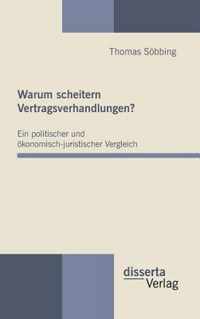 Thomas Söbbing

Warum scheitern Vertragsverhandlungen?

Ein politischer und ökonomisch-juristischer Vergleich

disserta Verlag